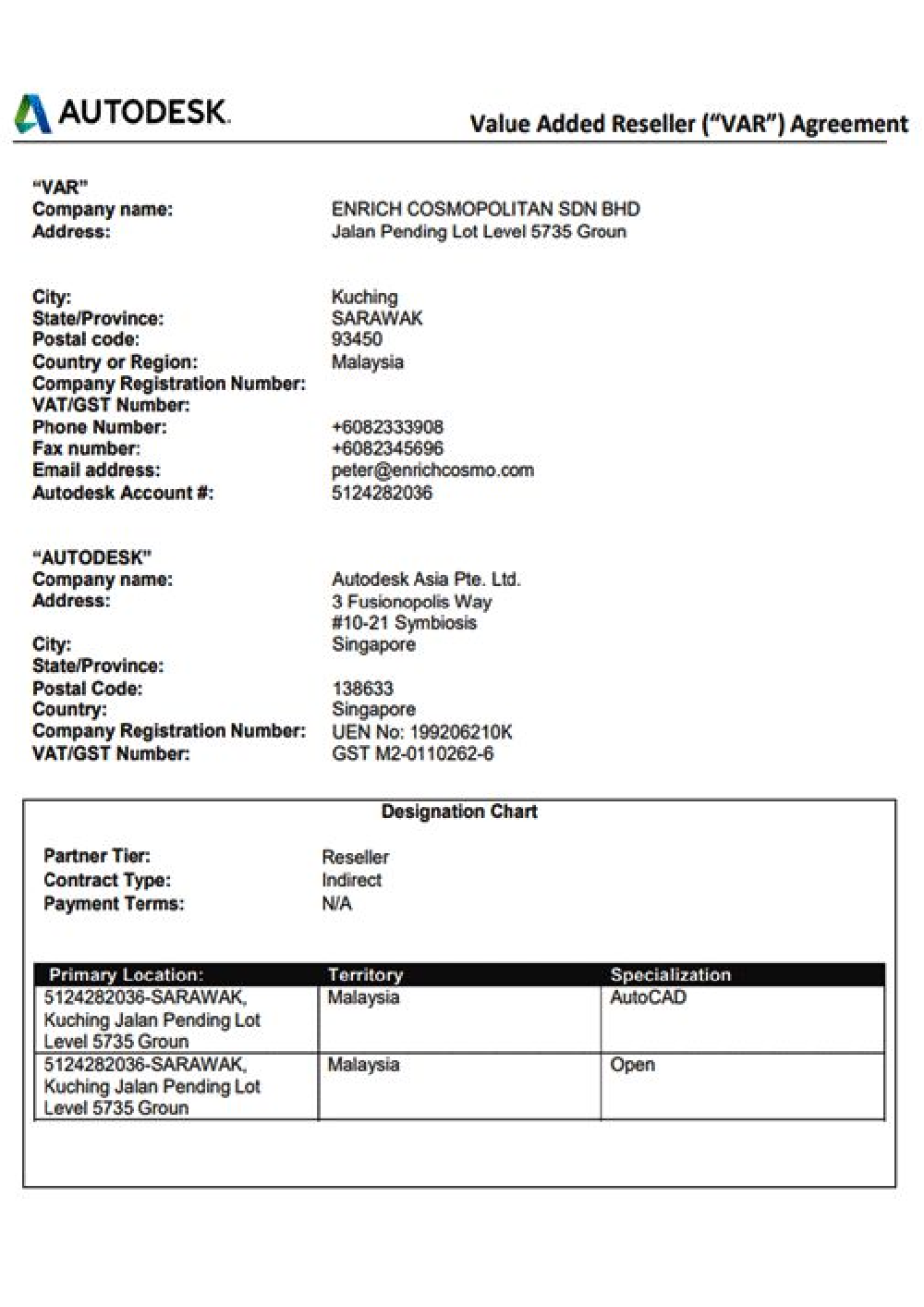 AUTODESK.

Value Added Reseller ("VAR") Agreement

"VAR"
Company name: ENRICH COSMOPOLITAN SDN BHD
Address: Jalan Pending Lot Level 5735 Groun

City: Kuching
State/Province: SARAWAK
Postal code: 93450
Country or Region: Malaysia
Company Registration Number:
VAT/GST Number:
Phone Number: +6082333908
Fax number: +6082345696
Email address: peter@enrichcosmo.com
Autodesk Account #: 5124282036

"AUTODESK"
Company name: Autodesk Asia Pte. Ltd.
Address: 3 Fusionopolis Way
#10-21 Symbiosis
City: Singapore
State/Province:
Postal Code: 138633
Country: Singapore
Company Registration Number: UEN No: 199206210K
VAT/GST Number: GST M2-0110262-6

Designation Chart

Partner Tier: Reseller
Contract Type: Indirect
Payment Terms: N/A

| Primary Location: | Territory | Specialization |
|---|---|---|
| 5124282036-SARAWAK, Kuching Jalan Pending Lot Level 5735 Groun | Malaysia | AutoCAD |
| 5124282036-SARAWAK, Kuching Jalan Pending Lot Level 5735 Groun | Malaysia | Open |